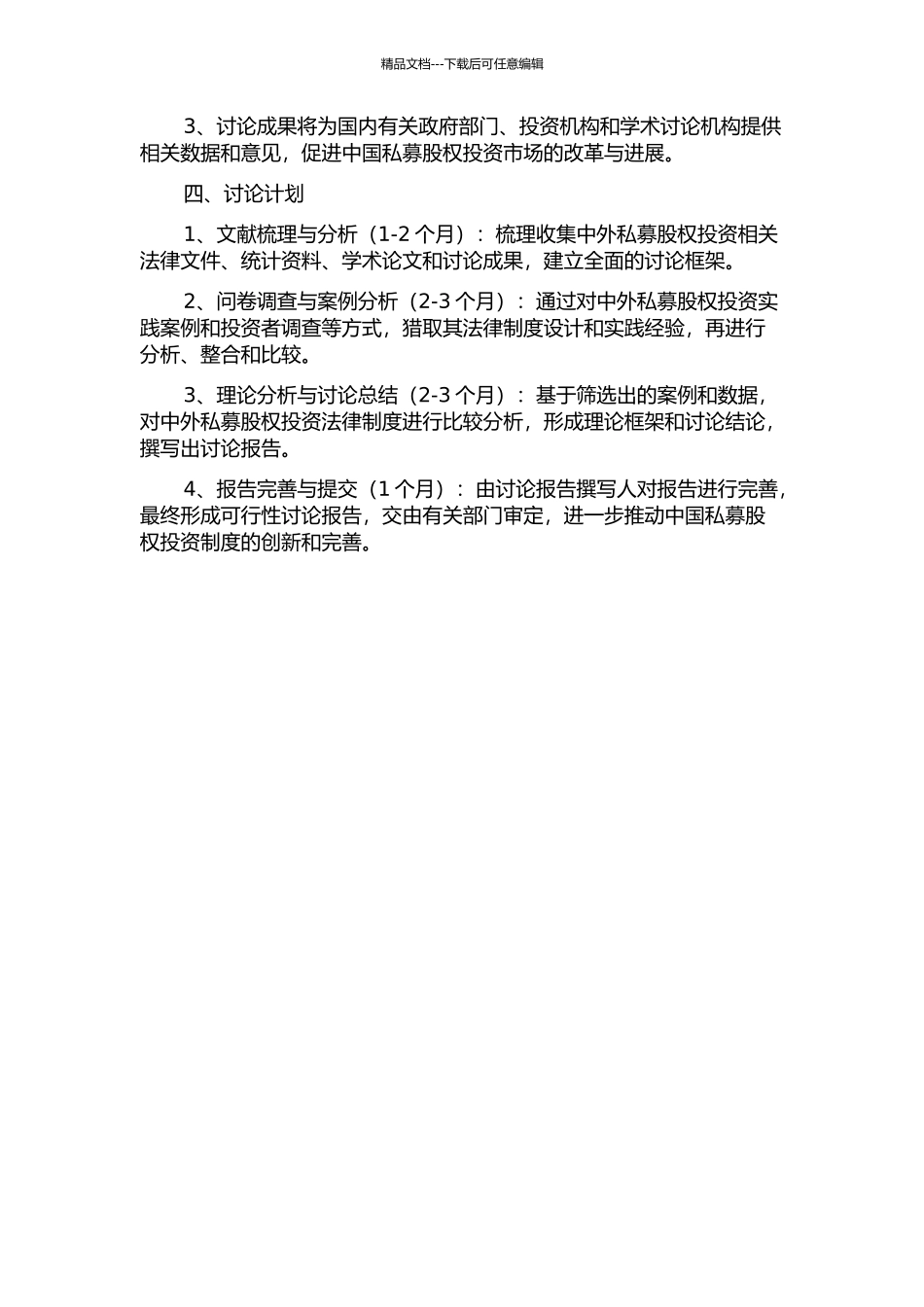 精品文档---下载后可任意编辑

3、讨论成果将为国内有关政府部门、投资机构和学术讨论机构提供相关数据和意见，促进中国私募股权投资市场的改革与进展。

四、讨论计划

1、文献梳理与分析（1-2 个月）：梳理收集中外私募股权投资相关法律文件、统计资料、学术论文和讨论成果，建立全面的讨论框架。

2、问卷调查与案例分析（2-3 个月）：通过对中外私募股权投资实践案例和投资者调查等方式，猎取其法律制度设计和实践经验，再进行分析、整合和比较。

3、理论分析与讨论总结（2-3 个月）：基于筛选出的案例和数据，对中外私募股权投资法律制度进行比较分析，形成理论框架和讨论结论，撰写出讨论报告。

4、报告完善与提交（1 个月）：由讨论报告撰写人对报告进行完善，最终形成可行性讨论报告，交由有关部门审定，进一步推动中国私募股权投资制度的创新和完善。